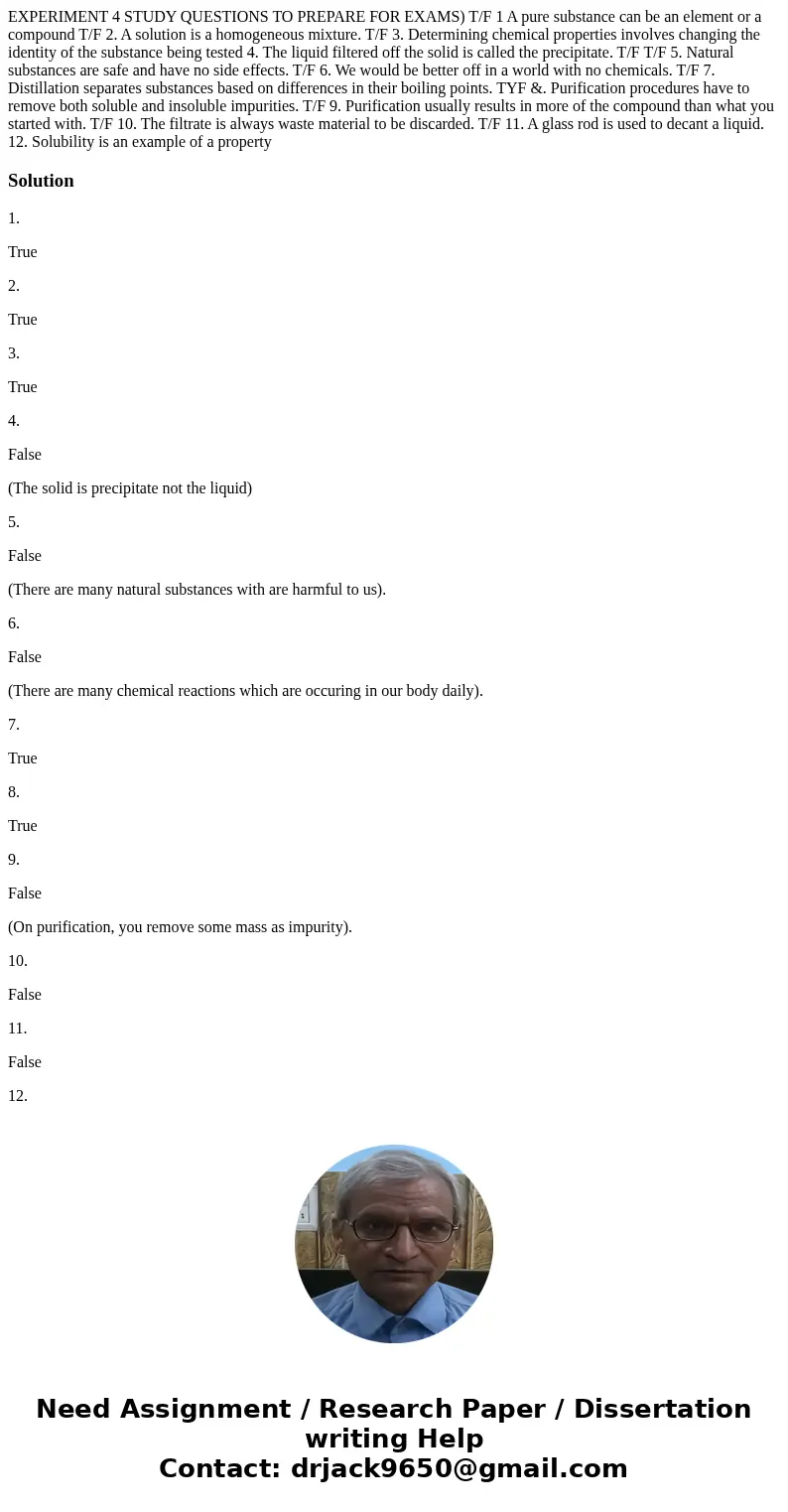 EXPERIMENT 4 STUDY QUESTIONS TO PREPARE FOR EXAMS) T/F 1 A pure substance can be an element or a compound T/F 2. A solution is a homogeneous mixture. T/F 3. Determining chemical properties involves changing the identity of the substance being tested 4. The liquid filtered off the solid is called the precipitate. T/F T/F 5. Natural substances are safe and have no side effects. T/F 6. We would be better off in a world with no chemicals. T/F 7. Distillation separates substances based on differences in their boiling points. TYF &. Purification procedures have to remove both soluble and insoluble impurities. T/F 9. Purification usually results in more of the compound than what you started with. T/F 10. The filtrate is always waste material to be discarded. T/F 11. A glass rod is used to decant a liquid. 12. Solubility is an example of a property

Solution

1.

True

2.

True

3.

True

4.

False

(The solid is precipitate not the liquid)

5.

False

(There are many natural substances with are harmful to us).

6.

False

(There are many chemical reactions which are occuring in our body daily).

7.

True

8.

True

9.

False

(On purification, you remove some mass as impurity).

10.

False

11.

False

12.

Need Assignment / Research Paper / Dissertation writing Help
Contact: drjack9650@gmail.com